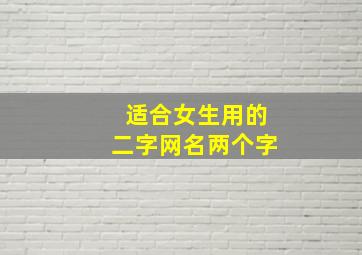 适合女生用的
二字网名两个字